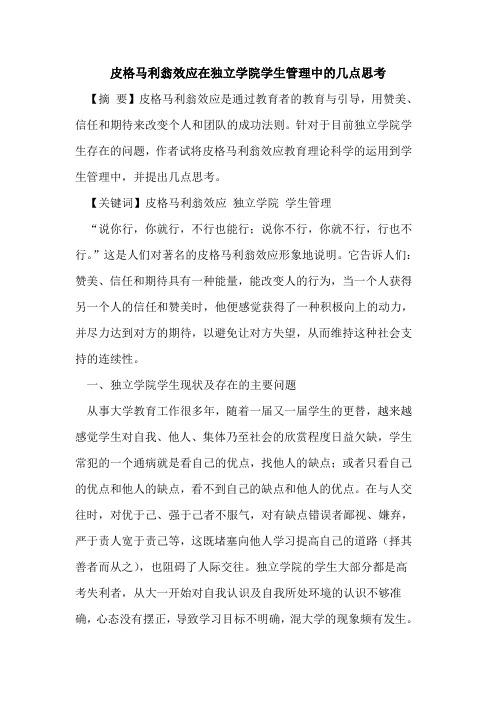 皮格马利翁效应在独立学院学生管理中的几点思考

【摘 要】皮格马利翁效应是通过教育者的教育与引导，用赞美、信任和期待来改变个人和团队的成功法则。针对于目前独立学院学生存在的问题，作者试将皮格马利翁效应教育理论科学的运用到学生管理中，并提出几点思考。

【关键词】皮格马利翁效应 独立学院 学生管理

“说你行，你就行，不行也能行；说你不行，你就不行，行也不行。”这是人们对著名的皮格马利翁效应形象地说明。它告诉人们：赞美、信任和期待具有一种能量，能改变人的行为，当一个人获得另一个人的信任和赞美时，他便感觉获得了一种积极向上的动力，并尽力达到对方的期待，以避免让对方失望，从而维持这种社会支持的连续性。

一、独立学院学生现状及存在的主要问题

从事大学教育工作很多年，随着一届又一届学生的更替，越来越感觉学生对自我、他人、集体乃至社会的欣赏程度日益欠缺，学生常犯的一个通病就是看自己的优点，找他人的缺点；或者只看自己的优点和他人的缺点，看不到自己的缺点和他人的优点。在与人交往时，对优于己、强于己者不服气，对有缺点错误者鄙视、嫌弃，严于责人宽于责己等，这既堵塞向他人学习提高自己的道路（择其善者而从之），也阻碍了人际交往。独立学院的学生大部分都是高考失利者，从大一开始对自我认识及自我所处环境的认识不够准确，心态没有摆正，导致学习目标不明确，混大学的现象频有发生。